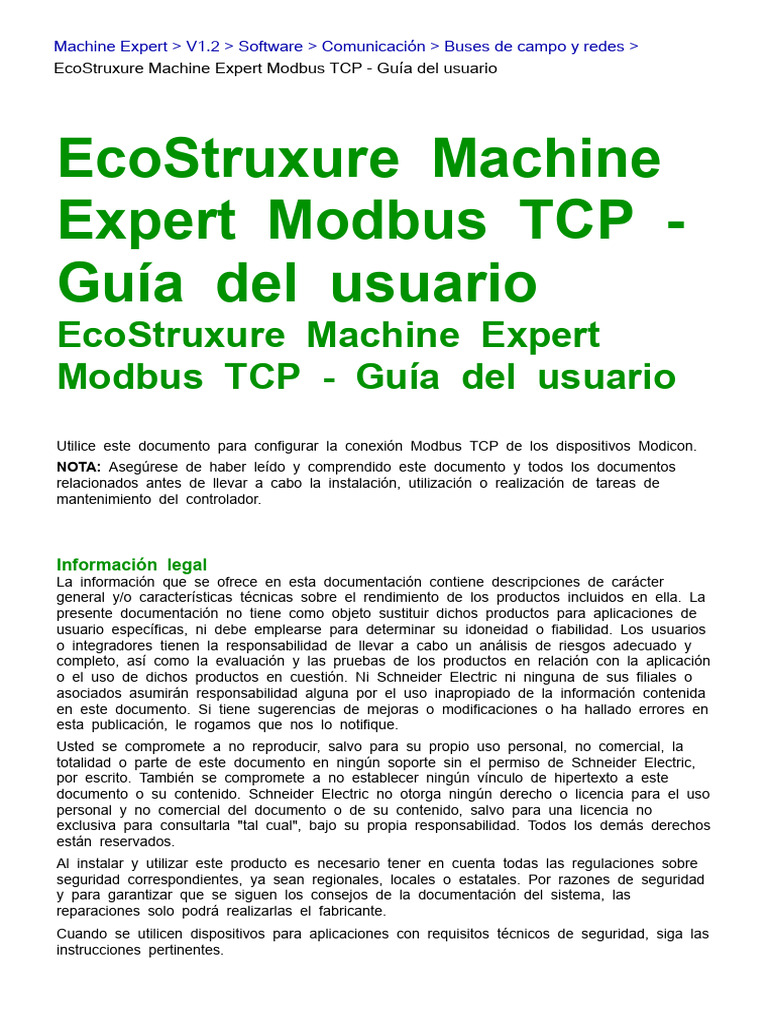 Machine Expert > V1.2 > Software > Comunicación > Buses de campo y redes > EcoStruxure Machine Expert Modbus TCP - Guía del usuario

EcoStruxure Machine Expert Modbus TCP - Guía del usuario
EcoStruxure Machine Expert Modbus TCP - Guía del usuario

Utilice este documento para configurar la conexión Modbus TCP de los dispositivos Modicon.

NOTA: Asegúrese de haber leído y comprendido este documento y todos los documentos relacionados antes de llevar a cabo la instalación, utilización o realización de tareas de mantenimiento del controlador.

Información legal
La información que se ofrece en esta documentación contiene descripciones de carácter general y/o características técnicas sobre el rendimiento de los productos incluidos en ella. La presente documentación no tiene como objeto sustituir dichos productos para aplicaciones de usuario específicas, ni debe emplearse para determinar su idoneidad o fiabilidad. Los usuarios o integradores tienen la responsabilidad de llevar a cabo un análisis de riesgos adecuado y completo, así como la evaluación y las pruebas de los productos en relación con la aplicación o el uso de dichos productos en cuestión. Ni Schneider Electric ni ninguna de sus filiales o asociados asumirán responsabilidad alguna por el uso inapropiado de la información contenida en este documento. Si tiene sugerencias de mejoras o modificaciones o ha hallado errores en esta publicación, le rogamos que nos lo notifique.

Usted se compromete a no reproducir, salvo para su propio uso personal, no comercial, la totalidad o parte de este documento en ningún soporte sin el permiso de Schneider Electric, por escrito. También se compromete a no establecer ningún vínculo de hipertexto a este documento o su contenido. Schneider Electric no otorga ningún derecho o licencia para el uso personal y no comercial del documento o de su contenido, salvo para una licencia no exclusiva para consultarla "tal cual", bajo su propia responsabilidad. Todos los demás derechos están reservados.

Al instalar y utilizar este producto es necesario tener en cuenta todas las regulaciones sobre seguridad correspondientes, ya sean regionales, locales o estatales. Por razones de seguridad y para garantizar que se siguen los consejos de la documentación del sistema, las reparaciones solo podrá realizarlas el fabricante.

Cuando se utilicen dispositivos para aplicaciones con requisitos técnicos de seguridad, siga las instrucciones pertinentes.